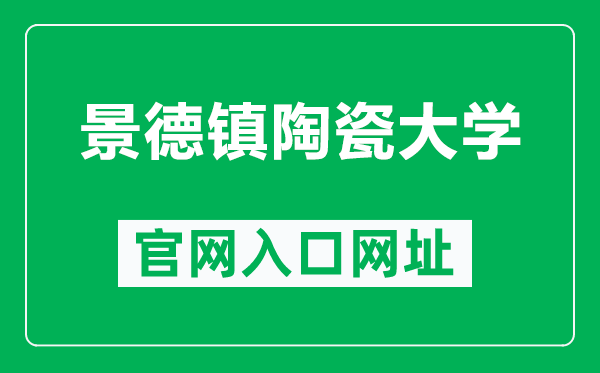 景德镇陶瓷大学

官网入口网址